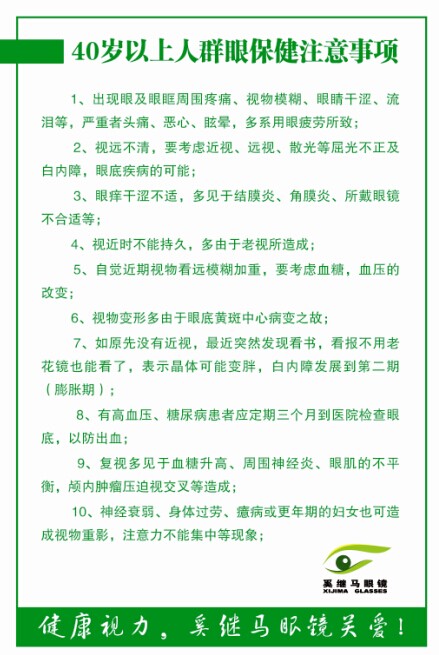 40岁以上人群眼保健注意事项

1、出现眼及眼眶周围疼痛、视物模糊、眼睛干涩、流泪等，严重者头痛、恶心、眩晕，多系用眼疲劳所致；

2、视远不清，要考虑近视、远视、散光等屈光不正及白内障，眼底疾病的可能；

3、眼痒干涩不适，多见于结膜炎、角膜炎、所戴眼镜不合适等；

4、视近时不能持久，多由于老视所造成；

5、自觉近期视物看远模糊加重，要考虑血糖，血压的改变；

6、视物变形多由于眼底黄斑中心病变之故；

7、如原先没有近视，最近突然发现看书，看报不用老花镜也能看了，表示晶体可能变胖，白内障发展到第二期（膨胀期）；

8、有高血压、糖尿病患者应定期三个月到医院检查眼底，以防出血；

9、复视多见于血糖升高、周围神经炎、眼肌的不平衡，颅内肿瘤压迫视交叉等造成；

10、神经衰弱、身体过劳、癔病或更年期的妇女也可造成视物重影，注意力不能集中等现象；

奚继马眼镜
XIJIMA GLASSES

健康视力，奚继马眼镜关爱！